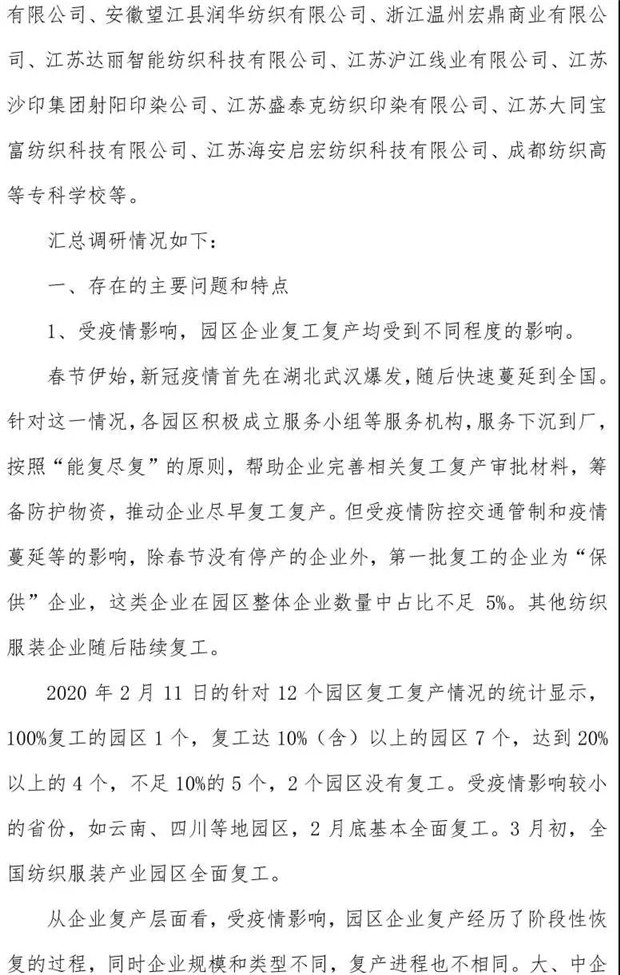 有限公司、安徽望江县润华纺织有限公司、浙江温州宏鼎商业有限公司、江苏达丽智能纺织科技有限公司、江苏沪江线业有限公司、江苏沙印集团射阳印染公司、江苏盛泰克纺织印染有限公司、江苏大同宝富纺织科技有限公司、江苏海安启宏纺织科技有限公司、成都纺织高等专科学校等。

汇总调研情况如下：

一、存在的主要问题和特点

1、受疫情影响，园区企业复工复产均受到不同程度的影响。

春节伊始，新冠疫情首先在湖北武汉爆发，随后快速蔓延到全国。针对这一情况，各园区积极成立服务小组等服务机构，服务下沉到厂，按照“能复尽复”的原则，帮助企业完善相关复工复产审批材料，筹备防护物资，推动企业尽早复工复产。但受疫情防控交通管制和疫情蔓延等的影响，除春节没有停产的企业外，第一批复工的企业为“保供”企业，这类企业在园区整体企业数量中占比不足5%。其他纺织服装企业随后陆续复工。

2020年2月11日的针对12个园区复工复产情况的统计显示，100%复工的园区1个，复工达10%（含）以上的园区7个，达到20%以上的4个，不足10%的5个，2个园区没有复工。受疫情影响较小的省份，如云南、四川等地园区，2月底基本全面复工。3月初，全国纺织服装产业园区全面复工。

从企业复产层面看，受疫情影响，园区企业复产经历了阶段性恢复的过程，同时企业规模和类型不同，复产进程也不相同。大、中企